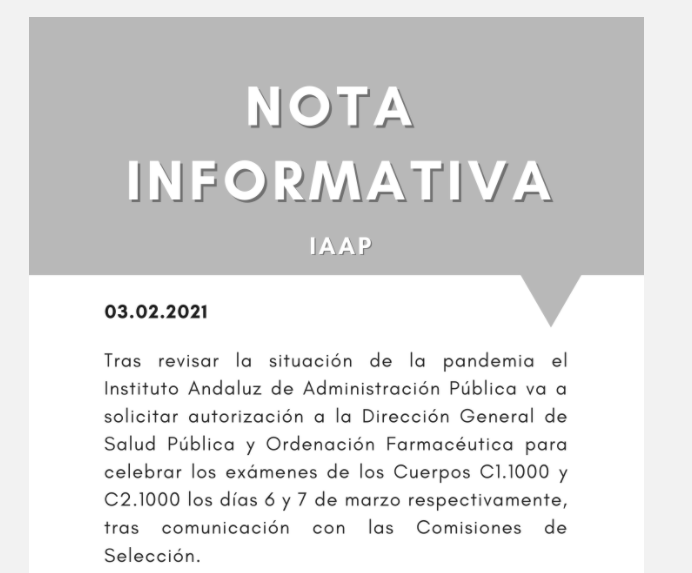 NOTA INFORMATIVA

IAAP

03.02.2021

Tras revisar la situación de la pandemia el Instituto Andaluz de Administración Pública va a solicitar autorización a la Dirección General de Salud Pública y Ordenación Farmacéutica para celebrar los exámenes de los Cuerpos C1.1000 y C2.1000 los días 6 y 7 de marzo respectivamente, tras comunicación con las Comisiones de Selección.